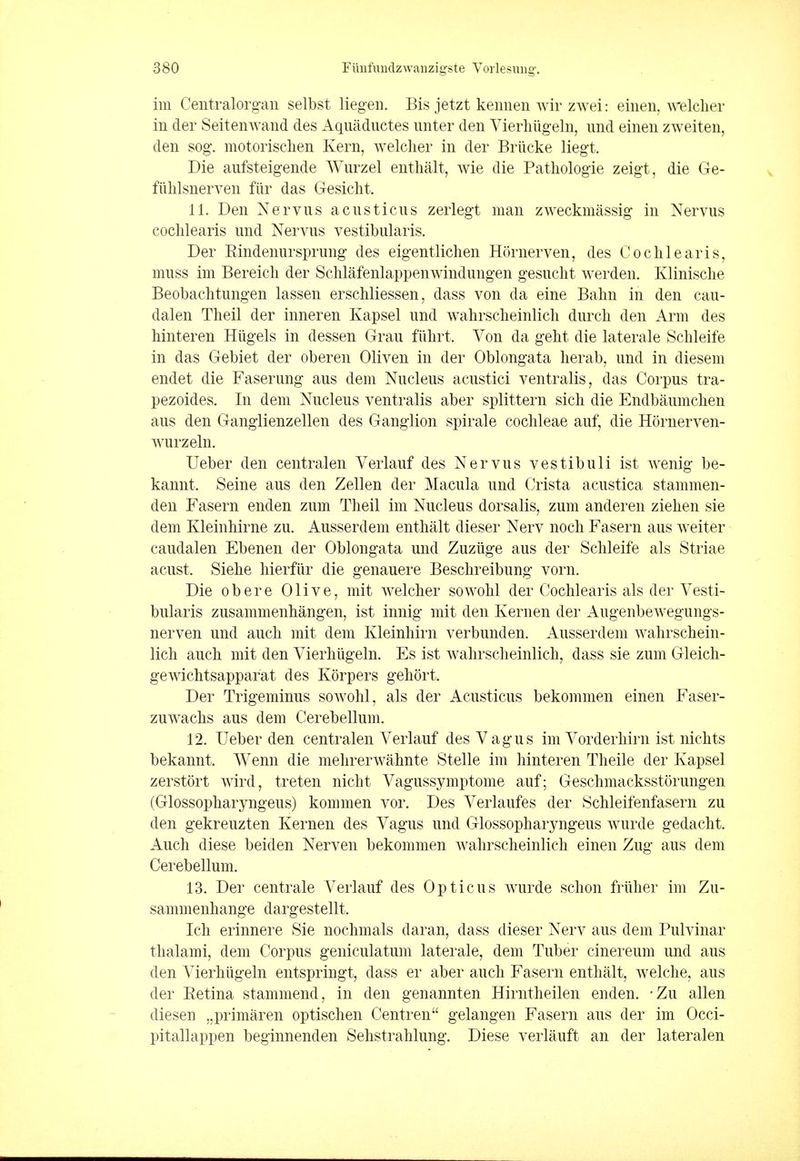 380 Fünfundzwanzigste Vorlesung.

im Centralorgan selbst liegen. Bis jetzt kennen wir zwei: einen, welcher in der Seitenwand des Aquäductes unter den Vierhügeln, und einen zweiten, den sog. motorischen Kern, welcher in der Brücke liegt.

Die aufsteigende Wurzel enthält, wie die Pathologie zeigt, die Gefühlsnerven für das Gesicht.

11. Den Nervus acusticus zerlegt man zweckmässig in Nervus cochlearis und Nervus vestibularis.

Der Rindenursprung des eigentlichen Hörnerven, des Cochlearis, muss im Bereich der Schläfenlappenwindungen gesucht werden. Klinische Beobachtungen lassen erschliessen, dass von da eine Bahn in den caudalen Theil der inneren Kapsel und wahrscheinlich durch den Arm des hinteren Hügels in dessen Grau führt. Von da geht die laterale Schleife in das Gebiet der oberen Oliven in der Oblongata herab, und in diesem endet die Faserung aus dem Nucleus acustici ventralis, das Corpus trapezoides. In dem Nucleus ventralis aber splittern sich die Endbäumchen aus den Ganglienzellen des Ganglion spirale cochleae auf, die Hörnervenwurzeln.

Ueber den centralen Verlauf des Nervus vestibuli ist wenig bekannt. Seine aus den Zellen der Macula und Crista acustica stammenden Fasern enden zum Theil im Nucleus dorsalis, zum anderen ziehen sie dem Kleinhirne zu. Ausserdem enthält dieser Nerv noch Fasern aus weiter caudalen Ebenen der Oblongata und Zuzüge aus der Schleife als Striae acust. Siehe hierfür die genauere Beschreibung vorn.

Die obere Olive, mit welcher sowohl der Cochlearis als der Vestibularis zusammenhängen, ist innig mit den Kernen der Augenbewegungsnerven und auch mit dem Kleinhirn verbunden. Ausserdem wahrscheinlich auch mit den Vierhügeln. Es ist wahrscheinlich, dass sie zum Gleichgewichtsapparat des Körpers gehört.

Der Trigeminus sowohl, als der Acusticus bekommen einen Faserzuwachs aus dem Cerebellum.

12. Ueber den centralen Verlauf des Vagus im Vorderhirn ist nichts bekannt. Wenn die mehrerwähnte Stelle im hinteren Theile der Kapsel zerstört wird, treten nicht Vagussymptome auf; Geschmacksstörungen (Glossopharyngeus) kommen vor. Des Verlaufes der Schleifenfasern zu den gekreuzten Kernen des Vagus und Glossopharyngeus wurde gedacht. Auch diese beiden Nerven bekommen wahrscheinlich einen Zug aus dem Cerebellum.

13. Der centrale Verlauf des Opticus wurde schon früher im Zusammenhange dargestellt.

Ich erinnere Sie nochmals daran, dass dieser Nerv aus dem Pulvinar thalami, dem Corpus geniculatum laterale, dem Tuber cinereum und aus den Vierhügeln entspringt, dass er aber auch Fasern enthält, welche, aus der Retina stammend, in den genannten Hirntheilen enden. Zu allen diesen „primären optischen Centren“ gelangen Fasern aus der im Occipitallappen beginnenden Sehstrahlung. Diese verläuft an der lateralen